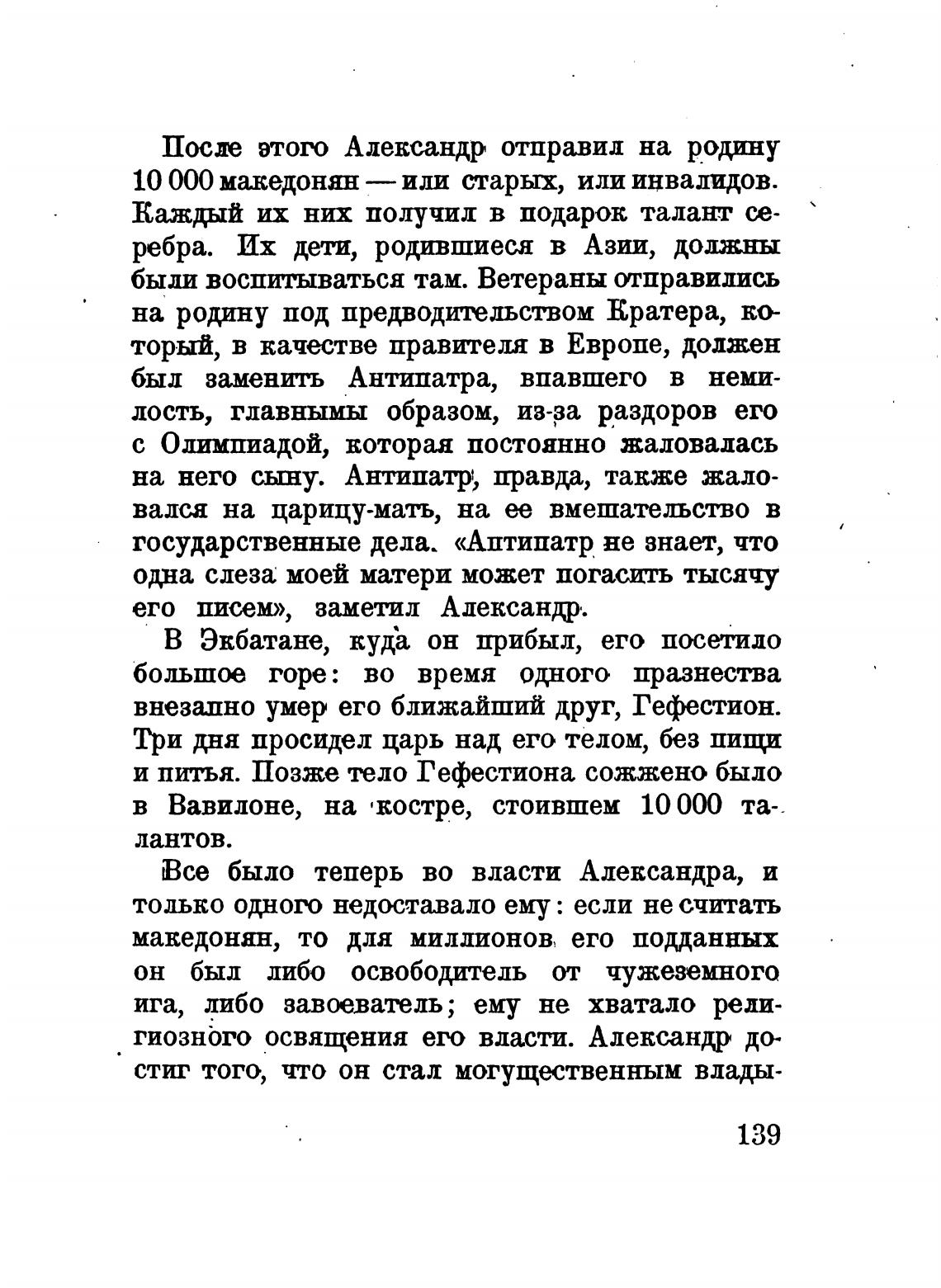 После этого Александр отправил на родину 10 000 македонян — или старых, или инвалидов. Каждый их них получил в подарок талант серебра. Их дети, родившиеся в Азии, должны были воспитываться там. Ветераны отправились на родину под предводительством Кратера, который, в качестве правителя в Европе, должен был заменить Антипатра, впавшего в немилость, главнымы образом, из-за раздоров его с Олимпиадой, которая постоянно жаловалась на него сыну. Антипатр, правда, также жаловался на царицу-мать, на ее вмешательство в государственные дела. «Антипатр не знает, что одна слеза моей матери может погасить тысячу его писем», заметил Александр.

В Экбатане, куда он прибыл, его посетило большое горе: во время одного празнества внезапно умер его ближайший друг, Гефестион. Три дня просидел царь над его телом, без пищи и питья. Позже тело Гефестиона сожжено было в Вавилоне, на костре, стоившем 10 000 талантов.

Все было теперь во власти Александра, и только одного недоставало ему: если не считать македонян, то для миллионов его подданных он был либо освободитель от чужеземного ига, либо завоеватель; ему не хватало религиозного освящения его власти. Александр достиг того, что он стал могущественным влады-

139